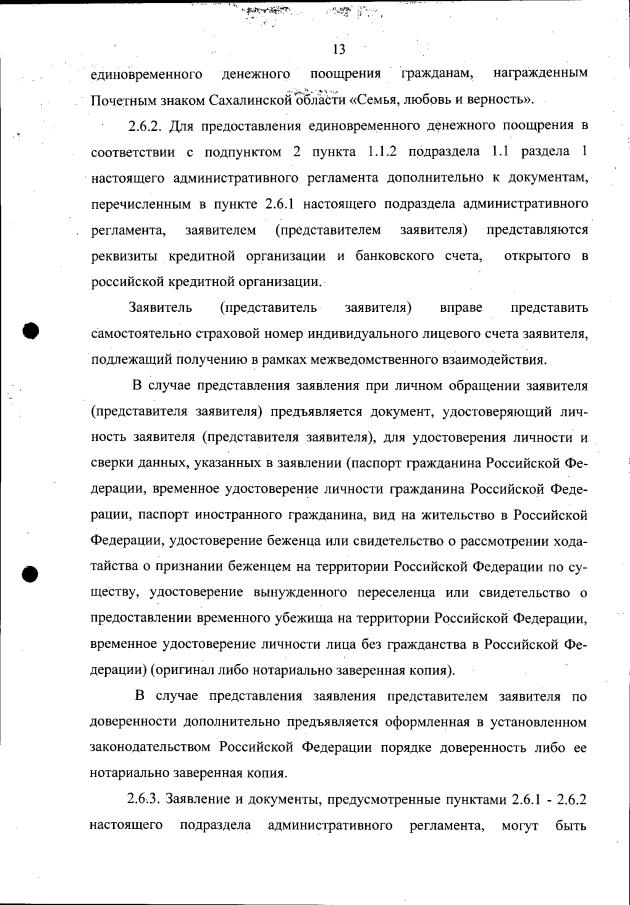 13

единовременного денежного поощрения гражданам, награжденным Почетным знаком Сахалинской области «Семья, любовь и верность».

2.6.2. Для предоставления единовременного денежного поощрения в соответствии с подпунктом 2 пункта 1.1.2 подраздела 1.1 раздела 1 настоящего административного регламента дополнительно к документам, перечисленным в пункте 2.6.1 настоящего подраздела административного регламента, заявителем (представителем заявителя) представляются реквизиты кредитной организации и банковского счета, открытого в российской кредитной организации.

Заявитель (представитель заявителя) вправе представить самостоятельно страховой номер индивидуального лицевого счета заявителя, подлежащий получению в рамках межведомственного взаимодействия.

В случае представления заявления при личном обращении заявителя (представителя заявителя) предъявляется документ, удостоверяющий личность заявителя (представителя заявителя), для удостоверения личности и сверки данных, указанных в заявлении (паспорт гражданина Российской Федерации, временное удостоверение личности гражданина Российской Федерации, паспорт иностранного гражданина, вид на жительство в Российской Федерации, удостоверение беженца или свидетельство о рассмотрении ходатайства о признании беженцем на территории Российской Федерации по существу, удостоверение вынужденного переселенца или свидетельство о предоставлении временного убежища на территории Российской Федерации, временное удостоверение личности лица без гражданства в Российской Федерации) (оригинал либо нотариально заверенная копия).

В случае представления заявления представителем заявителя по доверенности дополнительно предъявляется оформленная в установленном законодательством Российской Федерации порядке доверенность либо ее нотариально заверенная копия.

2.6.3. Заявление и документы, предусмотренные пунктами 2.6.1 - 2.6.2 настоящего подраздела административного регламента, могут быть